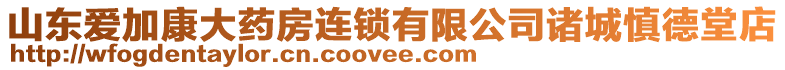 山东爱加康大药房连锁有限公司诸城慎德堂店
http://wfogdentaylor.cn.coovee.com